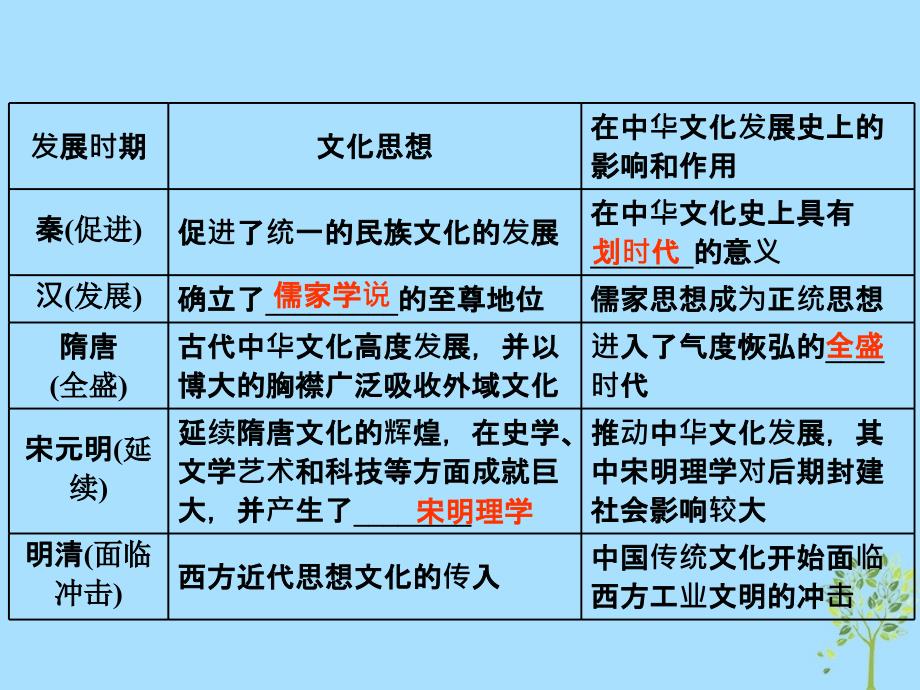 | 发展时期 | 文化思想 | 在中华文化发展史上的影响和作用 |
|---|---|---|
| 秦(促进) | 促进了统一的民族文化的发展 | 在中华文化史上具有划时代的意义 |
| 汉(发展) | 确立了儒家学说的至尊地位 | 儒家思想成为正统思想 |
| 隋唐(全盛) | 古代中华文化高度发展，并以博大的胸襟广泛吸收外域文化 | 进入了气度恢弘的全盛时代 |
| 宋元明(延续) | 延续隋唐文化的辉煌，在史学、文学艺术和科技等方面成就巨大，并产生了宋明理学 | 推动中华文化发展，其中宋明理学对后期封建社会影响较大 |
| 明清(面临冲击) | 西方近代思想文化的传入 | 中国传统文化开始面临西方工业文明的冲击 |